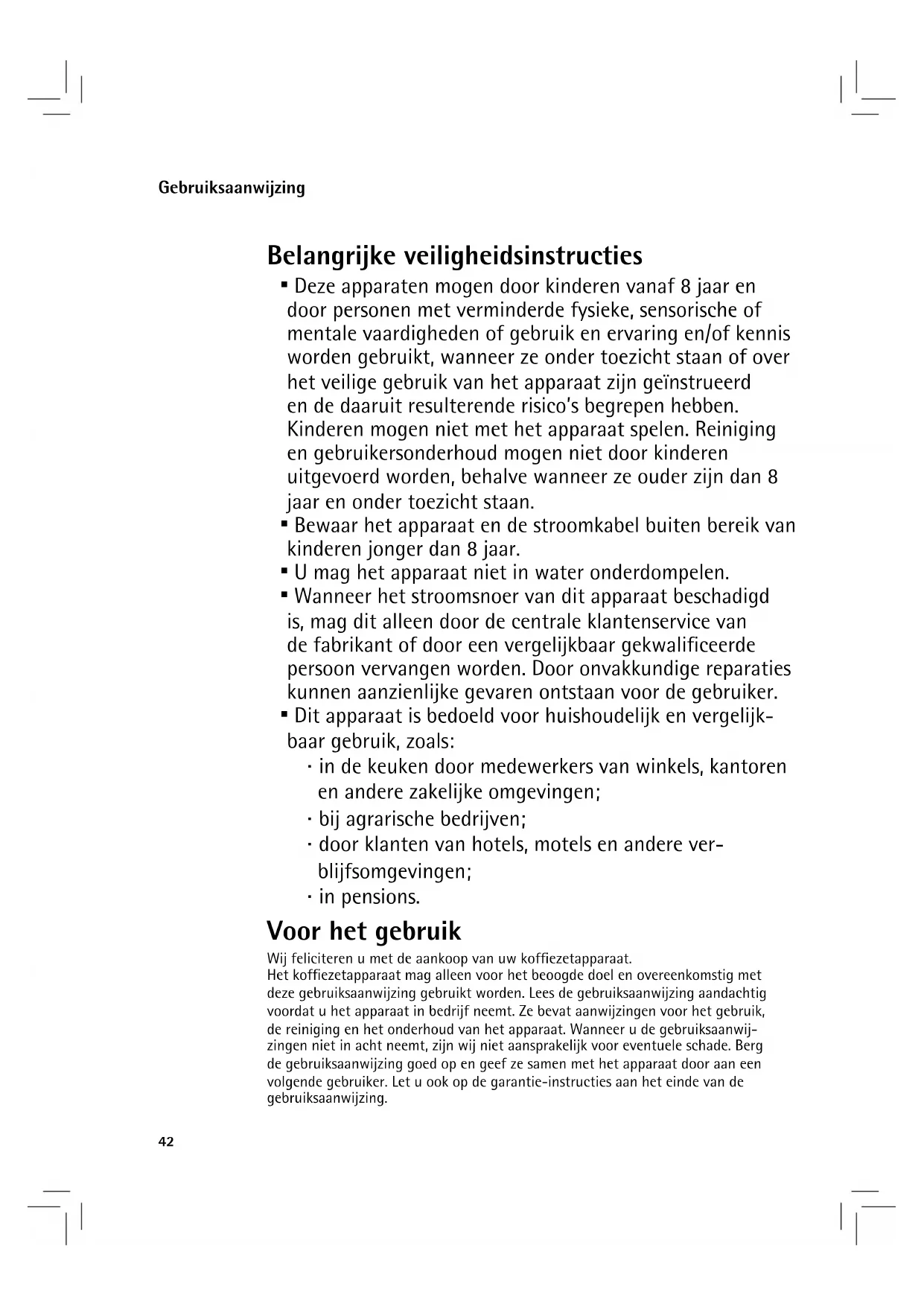 Gebruiksaanwijzing

Belangrijke veiligheidsinstructies

▪ Deze apparaten mogen door kinderen vanaf 8 jaar en door personen met verminderde fysieke, sensorische of mentale vaardigheden of gebruik en ervaring en/of kennis worden gebruikt, wanneer ze onder toezicht staan of over het veilige gebruik van het apparaat zijn geïnstrueerd en de daaruit resulterende risico's begrepen hebben. Kinderen mogen niet met het apparaat spelen. Reiniging en gebruikersonderhoud mogen niet door kinderen uitgevoerd worden, behalve wanneer ze ouder zijn dan 8 jaar en onder toezicht staan.
▪ Bewaar het apparaat en de stroomkabel buiten bereik van kinderen jonger dan 8 jaar.
▪ U mag het apparaat niet in water onderdompelen.
▪ Wanneer het stroomsnoer van dit apparaat beschadigd is, mag dit alleen door de centrale klantenservice van de fabrikant of door een vergelijkbaar gekwalificeerde persoon vervangen worden. Door onvakkundige reparaties kunnen aanzienlijke gevaren ontstaan voor de gebruiker.
▪ Dit apparaat is bedoeld voor huishoudelijk en vergelijkbaar gebruik, zoals:
· in de keuken door medewerkers van winkels, kantoren en andere zakelijke omgevingen;
· bij agrarische bedrijven;
· door klanten van hotels, motels en andere verblijfsomgevingen;
· in pensions.

Voor het gebruik

Wij feliciteren u met de aankoop van uw koffiezetapparaat.
Het koffiezetapparaat mag alleen voor het beoogde doel en overeenkomstig met deze gebruiksaanwijzing gebruikt worden. Lees de gebruiksaanwijzing aandachtig voordat u het apparaat in bedrijf neemt. Ze bevat aanwijzingen voor het gebruik, de reiniging en het onderhoud van het apparaat. Wanneer u de gebruiksaanwijzingen niet in acht neemt, zijn wij niet aansprakelijk voor eventuele schade. Berg de gebruiksaanwijzing goed op en geef ze samen met het apparaat door aan een volgende gebruiker. Let u ook op de garantie-instructies aan het einde van de gebruiksaanwijzing.

42